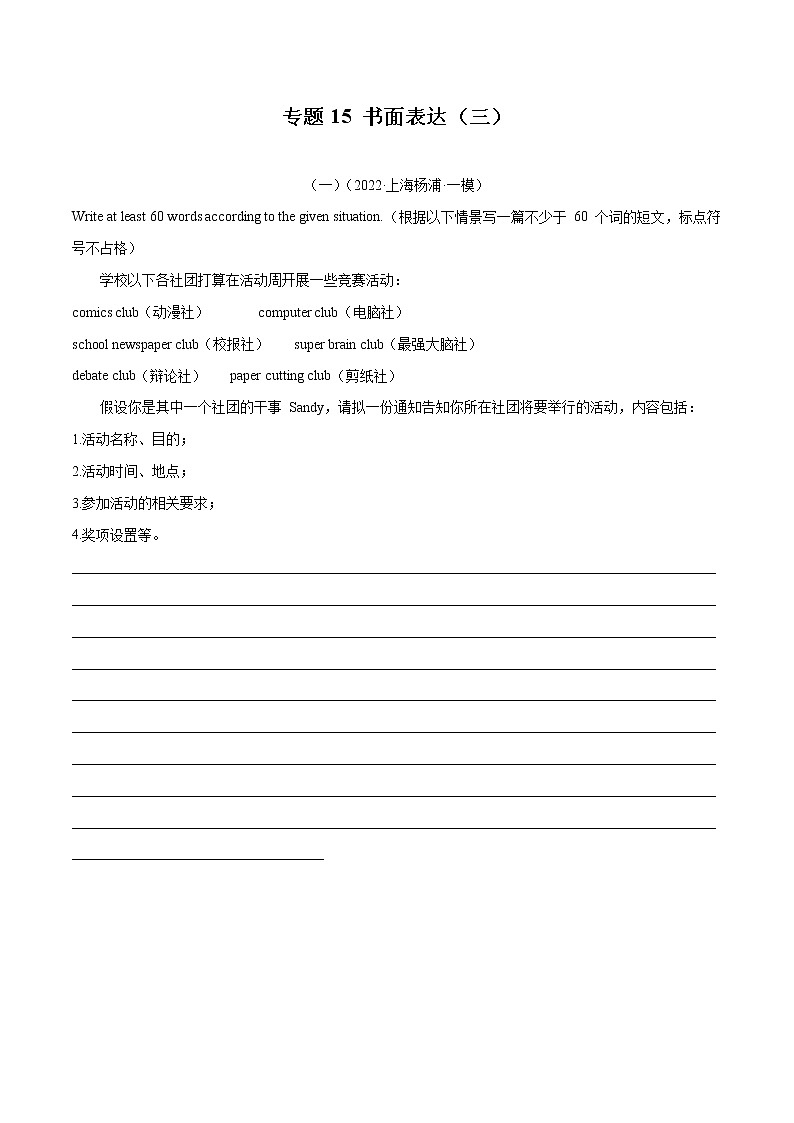 专题 15 书面表达（三）

（一）（2022·上海杨浦·一模）

Write at least 60 words according to the given situation.（根据以下情景写一篇不少于 60 个词的短文，标点符号不占格）

学校以下各社团打算在活动周开展一些竞赛活动：

comics club（动漫社） computer club（电脑社）

school newspaper club（校报社） super brain club（最强大脑社）

debate club（辩论社） paper cutting club（剪纸社）

假设你是其中一个社团的干事 Sandy，请拟一份通知告知你所在社团将要举行的活动，内容包括：

1.活动名称、目的；

2.活动时间、地点；

3.参加活动的相关要求；

4.奖项设置等。